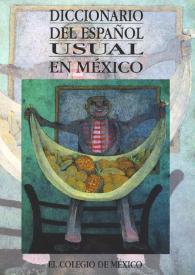 DICCIONARIO
DEL ESPAÑOL
USUAL
EN MÉXICO

EL COLEGIO DE MÉXICO